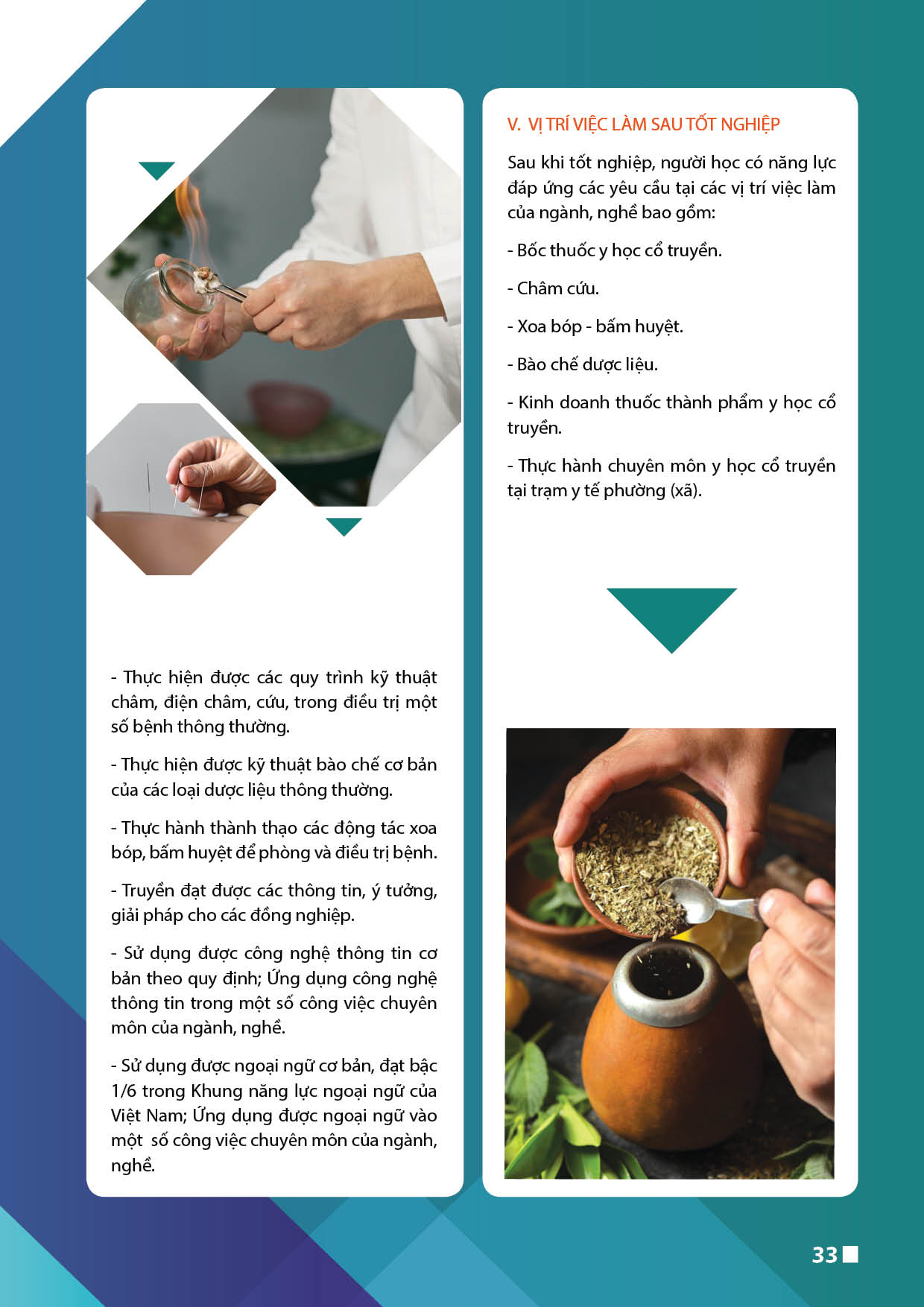 - Thực hiện được các quy trình kỹ thuật châm, điện châm, cứu, trong điều trị một số bệnh thông thường.

- Thực hiện được kỹ thuật bào chế cơ bản của các loại dược liệu thông thường.

- Thực hành thành thạo các động tác xoa bóp, bấm huyệt để phòng và điều trị bệnh.

- Truyền đạt được các thông tin, ý tưởng, giải pháp cho các đồng nghiệp.

- Sử dụng được công nghệ thông tin cơ bản theo quy định; Ứng dụng công nghệ thông tin trong một số công việc chuyên môn của ngành, nghề.

- Sử dụng được ngoại ngữ cơ bản, đạt bậc 1/6 trong Khung năng lực ngoại ngữ của Việt Nam; Ứng dụng được ngoại ngữ vào một số công việc chuyên môn của ngành, nghề.

V. VỊ TRÍ VIỆC LÀM SAU TỐT NGHIỆP

Sau khi tốt nghiệp, người học có năng lực đáp ứng các yêu cầu tại các vị trí việc làm của ngành, nghề bao gồm:

- Bốc thuốc y học cổ truyền.

- Châm cứu.

- Xoa bóp - bấm huyệt.

- Bào chế dược liệu.

- Kinh doanh thuốc thành phẩm y học cổ truyền.

- Thực hành chuyên môn y học cổ truyền tại trạm y tế phường (xã).

33